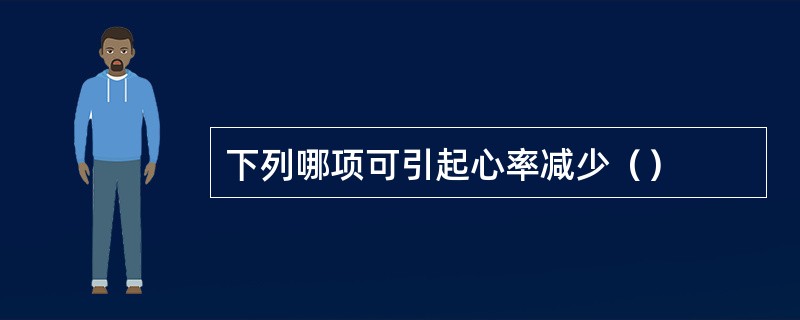 下列哪项可引起心率减少（）